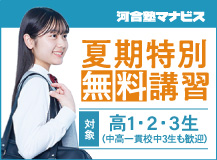 河合塾マナビス

夏期特別
無料講習

対象
高1・2・3生
(中高一貫校中3生も歓迎)